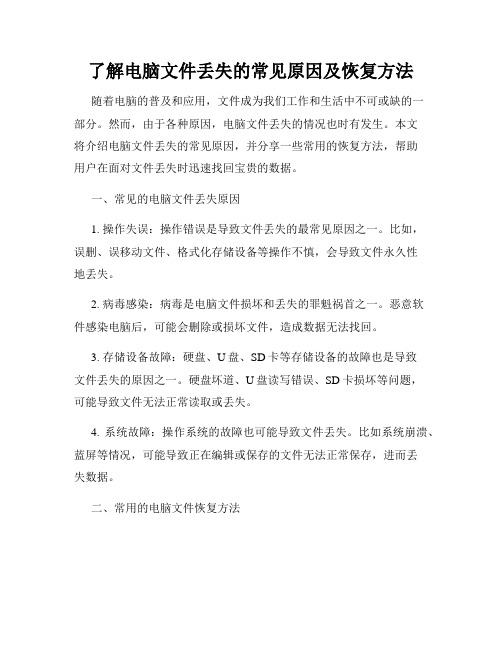 了解电脑文件丢失的常见原因及恢复方法

随着电脑的普及和应用，文件成为我们工作和生活中不可或缺的一部分。然而，由于各种原因，电脑文件丢失的情况也时有发生。本文将介绍电脑文件丢失的常见原因，并分享一些常用的恢复方法，帮助用户在面对文件丢失时迅速找回宝贵的数据。

一、常见的电脑文件丢失原因

1. 操作失误：操作错误是导致文件丢失的最常见原因之一。比如，误删、误移动文件、格式化存储设备等操作不慎，会导致文件永久性地丢失。

2. 病毒感染：病毒是电脑文件损坏和丢失的罪魁祸首之一。恶意软件感染电脑后，可能会删除或损坏文件，造成数据无法找回。

3. 存储设备故障：硬盘、U 盘、SD 卡等存储设备的故障也是导致文件丢失的原因之一。硬盘坏道、U 盘读写错误、SD 卡损坏等问题，可能导致文件无法正常读取或丢失。

4. 系统故障：操作系统的故障也可能导致文件丢失。比如系统崩溃、蓝屏等情况，可能导致正在编辑或保存的文件无法正常保存，进而丢失数据。

二、常用的电脑文件恢复方法